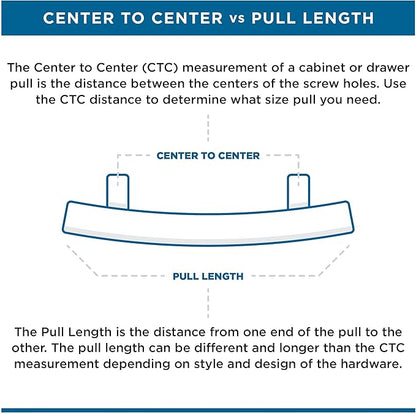 CENTER TO CENTER vs PULL LENGTH

The Center to Center (CTC) measurement of a cabinet or drawer pull is the distance between the centers of the screw holes. Use the CTC distance to determine what size pull you need.

CENTER TO CENTER

PULL LENGTH

The Pull Length is the distance from one end of the pull to the other. The pull length can be different and longer than the CTC measurement depending on style and design of the hardware.